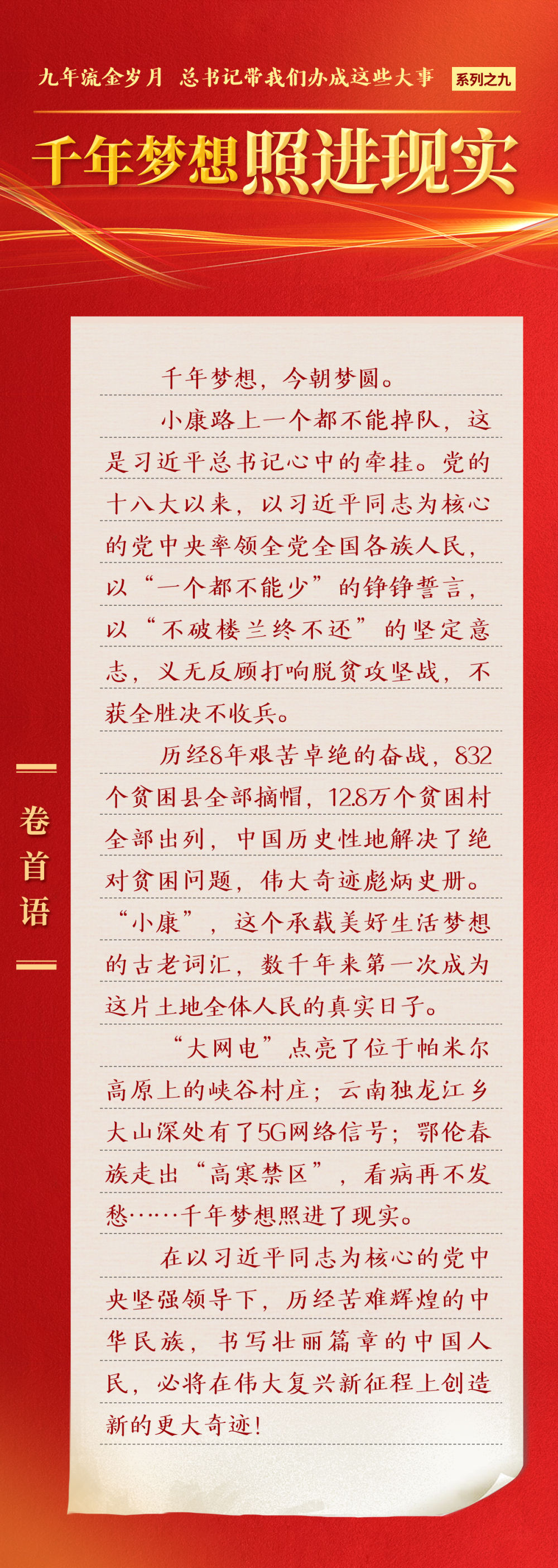 九年流金岁月 总书记带我们办成这些大事 系列之九

千年梦想照进现实

卷首语

千年梦想，今朝梦圆。

小康路上一个都不能掉队，这是习近平总书记心中的牵挂。党的十八大以来，以习近平同志为核心的党中央率领全党全国各族人民，以“一个都不能少”的铮铮誓言，以“不破楼兰终不还”的坚定意志，义无反顾打响脱贫攻坚战，不获全胜决不收兵。

历经8年艰苦卓绝的奋战，832个贫困县全部摘帽，12.8万个贫困村全部出列，中国历史性地解决了绝对贫困问题，伟大奇迹彪炳史册。“小康”，这个承载美好生活梦想的古老词汇，数千年来第一次成为这片土地全体人民的真实日子。

“大网电”点亮了位于帕米尔高原上的峡谷村庄；云南独龙江乡大山深处有了5G网络信号；鄂伦春族走出“高寒禁区”，看病再不发愁……千年梦想照进了现实。

在以习近平同志为核心的党中央坚强领导下，历经苦难辉煌的中华民族，书写壮丽篇章的中国人民，必将在伟大复兴新征程上创造新的更大奇迹！